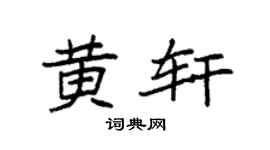 黄轩

词典网